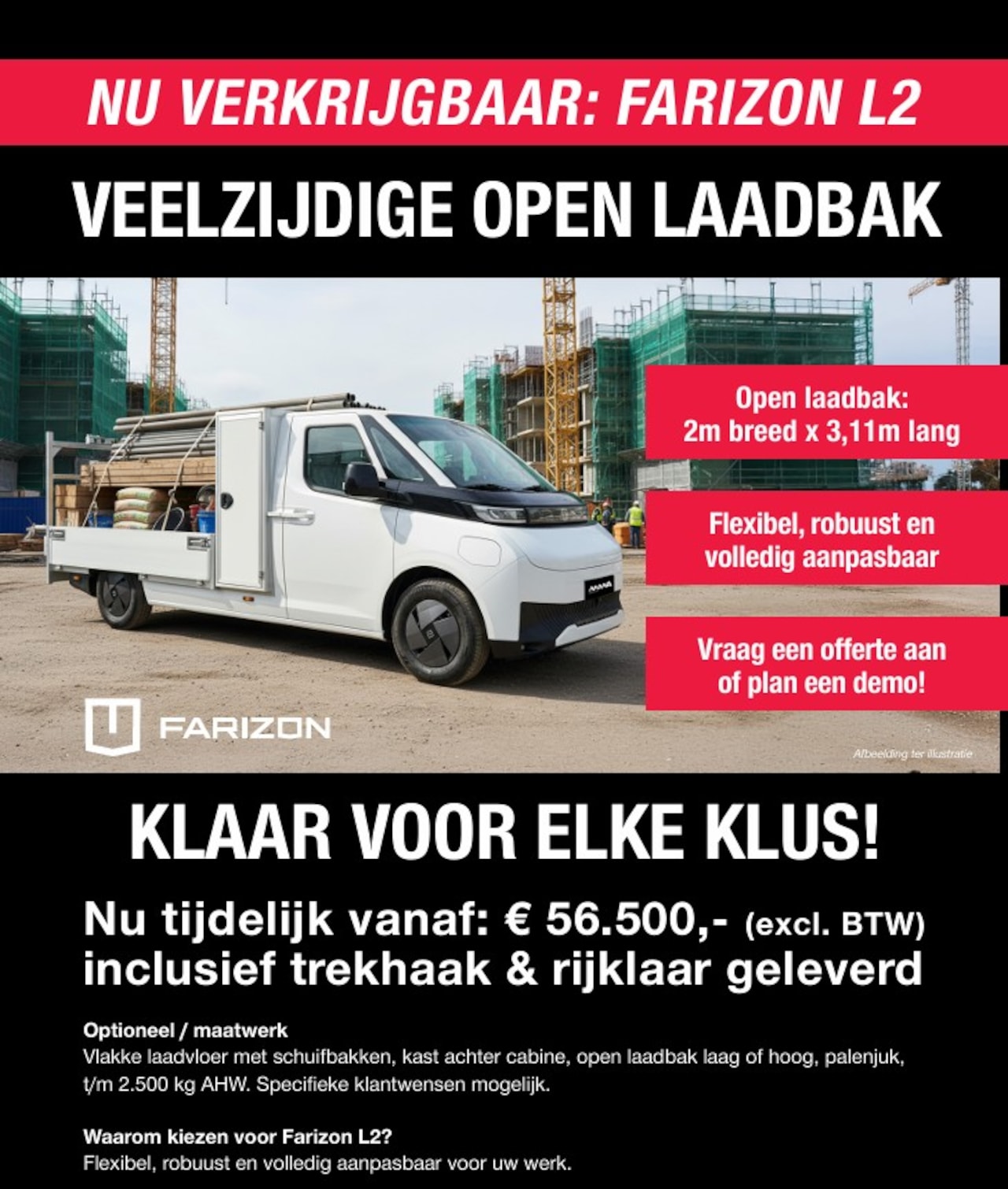 NU VERKRIJGBAAR: FARIZON L2

VEELZIJDIGE OPEN LAADBAK

Open laadbak:
2m breed x 3,11m lang

Flexibel, robuust en volledig aanpasbaar

Vraag een offerte aan of plan een demo!

FARIZON

Afbeelding ter illustratie

KLAAR VOOR ELKE KLUS!

Nu tijdelijk vanaf: € 56.500,- (excl. BTW)
inclusief trekhaak & rijklaar geleverd

Optioneel / maatwerk
Vlakke laadvloer met schuifbakken, kast achter cabine, open laadbak laag of hoog, palenjuk, t/m 2.500 kg AHW. Specifieke klantwensen mogelijk.

Waarom kiezen voor Farizon L2?
Flexibel, robuust en volledig aanpasbaar voor uw werk.